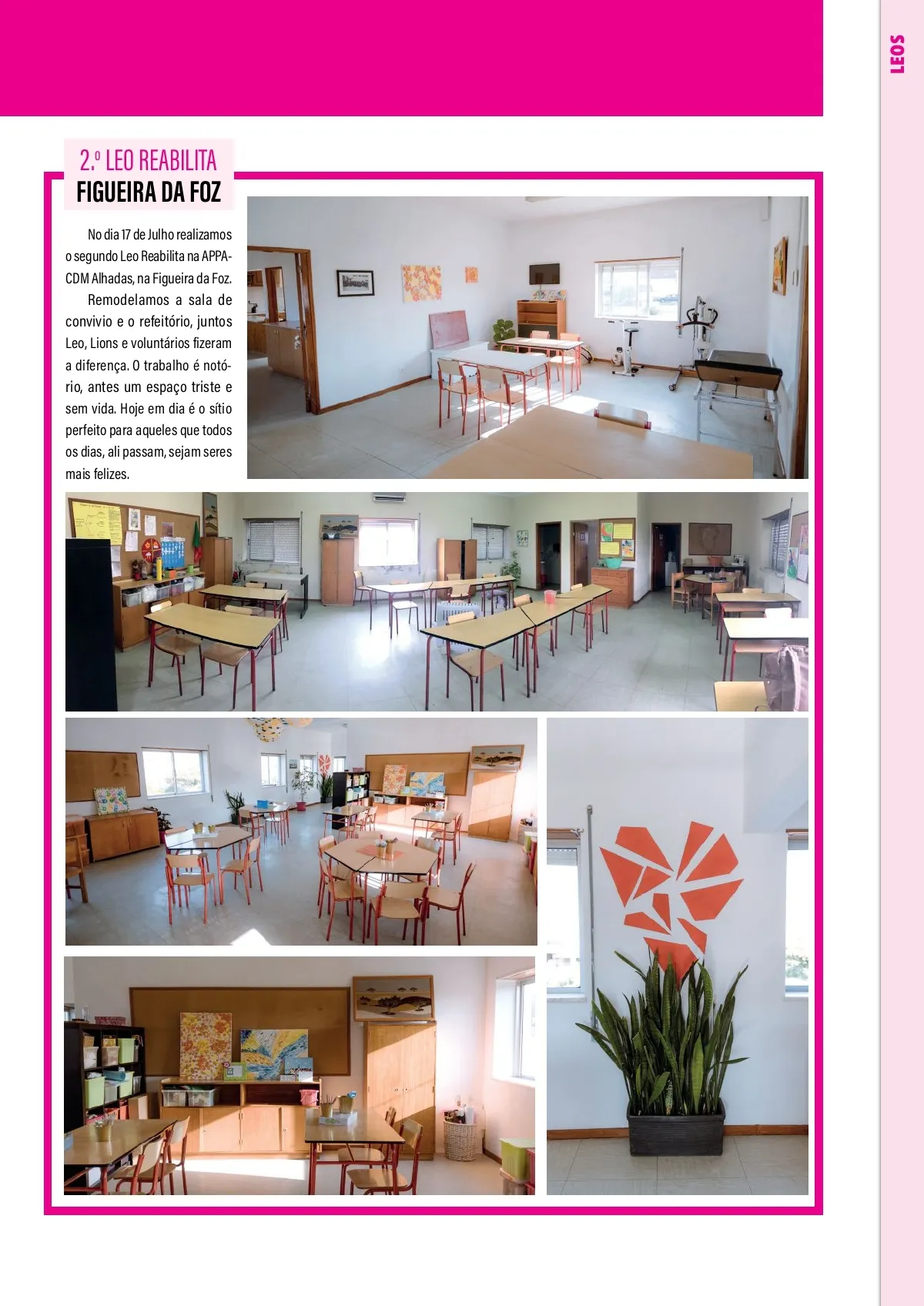 LEOS

2.º LEO REABILITA
FIGUEIRA DA FOZ

No dia 17 de Julho realizamos o segundo Leo Reabilita na APPACDM Alhadas, na Figueira da Foz.

Remodelamos a sala de convivio e o refeitório, juntos Leo, Lions e voluntários fizeram a diferença. O trabalho é notório, antes um espaço triste e sem vida. Hoje em dia é o sítio perfeito para aqueles que todos os dias, ali passam, sejam seres mais felizes.